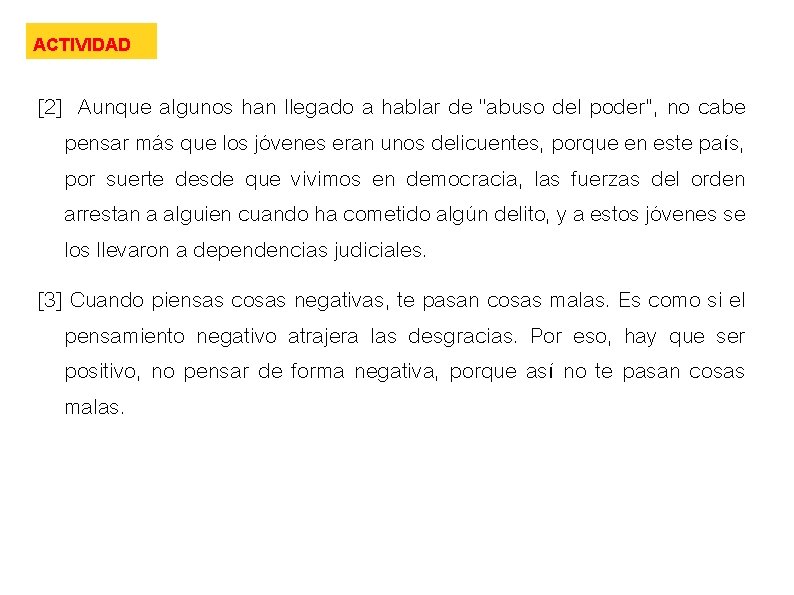 ACTIVIDAD

[2] Aunque algunos han llegado a hablar de "abuso del poder", no cabe pensar más que los jóvenes eran unos delicuentes, porque en este país, por suerte desde que vivimos en democracia, las fuerzas del orden arrestan a alguien cuando ha cometido algún delito, y a estos jóvenes se los llevaron a dependencias judiciales.

[3] Cuando piensas cosas negativas, te pasan cosas malas. Es como si el pensamiento negativo atrajera las desgracias. Por eso, hay que ser positivo, no pensar de forma negativa, porque así no te pasan cosas malas.